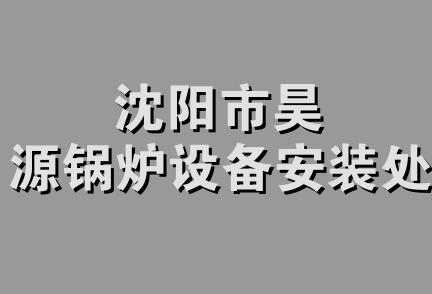 沈阳市昊
源锅炉设备安装处